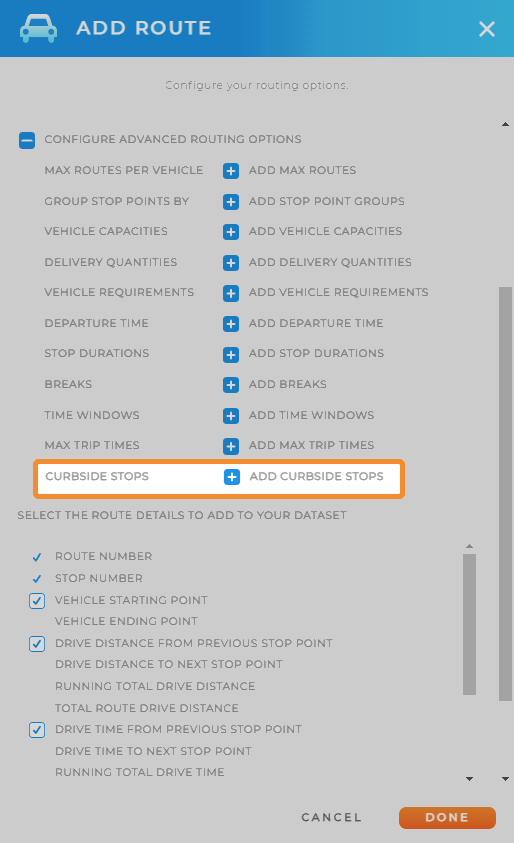 ADD ROUTE

Configure your routing options.

CONFIGURE ADVANCED ROUTING OPTIONS

| | |
|---|---|
| MAX ROUTES PER VEHICLE | ADD MAX ROUTES |
| GROUP STOP POINTS BY | ADD STOP POINT GROUPS |
| VEHICLE CAPACITIES | ADD VEHICLE CAPACITIES |
| DELIVERY QUANTITIES | ADD DELIVERY QUANTITIES |
| VEHICLE REQUIREMENTS | ADD VEHICLE REQUIREMENTS |
| DEPARTURE TIME | ADD DEPARTURE TIME |
| STOP DURATIONS | ADD STOP DURATIONS |
| BREAKS | ADD BREAKS |
| TIME WINDOWS | ADD TIME WINDOWS |
| MAX TRIP TIMES | ADD MAX TRIP TIMES |
| CURBSIDE STOPS | ADD CURBSIDE STOPS |

SELECT THE ROUTE DETAILS TO ADD TO YOUR DATASET

ROUTE NUMBER
STOP NUMBER
VEHICLE STARTING POINT
VEHICLE ENDING POINT
DRIVE DISTANCE FROM PREVIOUS STOP POINT
DRIVE DISTANCE TO NEXT STOP POINT
RUNNING TOTAL DRIVE DISTANCE
TOTAL ROUTE DRIVE DISTANCE
DRIVE TIME FROM PREVIOUS STOP POINT
DRIVE TIME TO NEXT STOP POINT
RUNNING TOTAL DRIVE TIME

CANCEL DONE